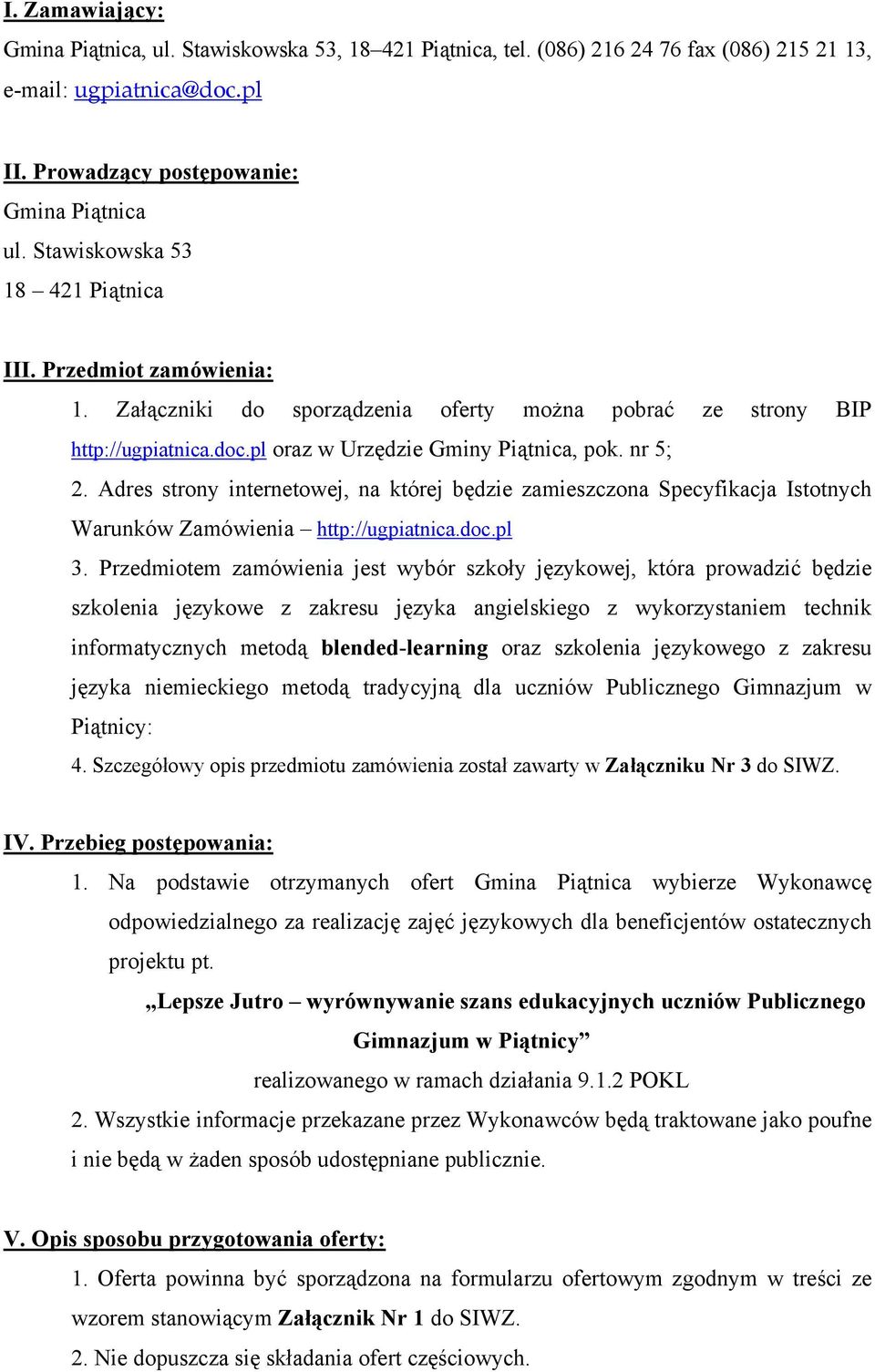 I. Zamawiający:
Gmina Piątnica, ul. Stawiskowska 53, 18–421 Piątnica, tel. (086) 216 24 76 fax (086) 215 21 13, e-mail: ugpiatnica@doc.pl

II. Prowadzący postępowanie:
Gmina Piątnica
ul. Stawiskowska 53
18 – 421 Piątnica

III. Przedmiot zamówienia:
1. Załączniki do sporządzenia oferty można pobrać ze strony BIP http://ugpiatnica.doc.pl oraz w Urzędzie Gminy Piątnica, pok. nr 5;
2. Adres strony internetowej, na której będzie zamieszczona Specyfikacja Istotnych Warunków Zamówienia – http://ugpiatnica.doc.pl
3. Przedmiotem zamówienia jest wybór szkoły językowej, która prowadzić będzie szkolenia językowe z zakresu języka angielskiego z wykorzystaniem technik informatycznych metodą blended-learning oraz szkolenia językowego z zakresu języka niemieckiego metodą tradycyjną dla uczniów Publicznego Gimnazjum w Piątnicy:
4. Szczegółowy opis przedmiotu zamówienia został zawarty w Załączniku Nr 3 do SIWZ.

IV. Przebieg postępowania:
1. Na podstawie otrzymanych ofert Gmina Piątnica wybierze Wykonawcę odpowiedzialnego za realizację zajęć językowych dla beneficjentów ostatecznych projektu pt.
„Lepsze Jutro – wyrównywanie szans edukacyjnych uczniów Publicznego Gimnazjum w Piątnicy”
realizowanego w ramach działania 9.1.2 POKL
2. Wszystkie informacje przekazane przez Wykonawców będą traktowane jako poufne i nie będą w żaden sposób udostępniane publicznie.

V. Opis sposobu przygotowania oferty:
1. Oferta powinna być sporządzona na formularzu ofertowym zgodnym w treści ze wzorem stanowiącym Załącznik Nr 1 do SIWZ.
2. Nie dopuszcza się składania ofert częściowych.